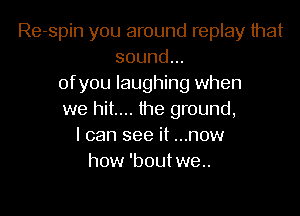 Re-spin you around replay that sound...
of you laughing when
we hit.... the ground,
I can see it ...now
how 'bout we..